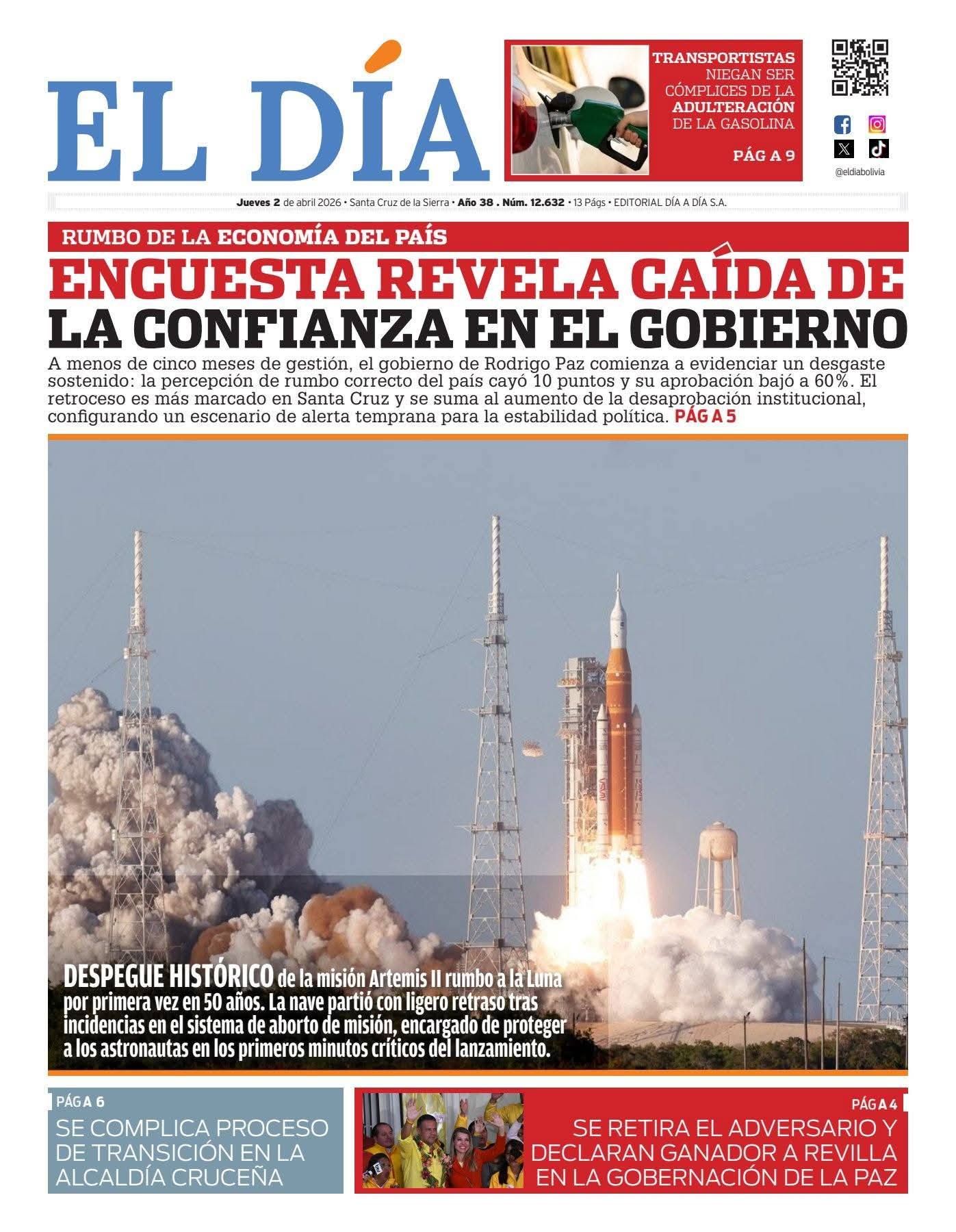 EL DÍA

TRANSPORTISTAS NIEGAN SER CÓMPLICES DE LA ADULTERACIÓN DE LA GASOLINA

PÁG A 9

@eldiabolivia

Jueves 2 de abril 2026 • Santa Cruz de la Sierra • Año 38 . Núm. 12.632 • 13 Págs • EDITORIAL DÍA A DÍA S.A.

RUMBO DE LA ECONOMÍA DEL PAÍS

ENCUESTA REVELA CAÍDA DE LA CONFIANZA EN EL GOBIERNO

A menos de cinco meses de gestión, el gobierno de Rodrigo Paz comienza a evidenciar un desgaste sostenido: la percepción de rumbo correcto del país cayó 10 puntos y su aprobación bajó a 60%. El retroceso es más marcado en Santa Cruz y se suma al aumento de la desaprobación institucional, configurando un escenario de alerta temprana para la estabilidad política. PÁG A 5

DESPEGUE HISTÓRICO de la misión Artemis II rumbo a la Luna por primera vez en 50 años. La nave partió con ligero retraso tras incidencias en el sistema de aborto de misión, encargado de proteger a los astronautas en los primeros minutos críticos del lanzamiento.

PÁG A 6
SE COMPLICA PROCESO DE TRANSICIÓN EN LA ALCALDÍA CRUCEÑA

PÁG A 4
SE RETIRA EL ADVERSARIO Y DECLARAN GANADOR A REVILLA EN LA GOBERNACIÓN DE LA PAZ